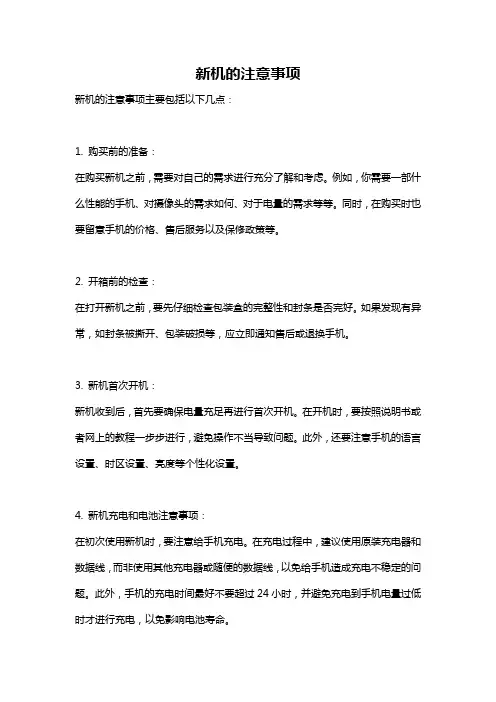 新机的注意事项

新机的注意事项主要包括以下几点：

1. 购买前的准备：

在购买新机之前，需要对自己的需求进行充分了解和考虑。例如，你需要一部什么性能的手机、对摄像头的需求如何、对于电量的需求等等。同时，在购买时也要留意手机的价格、售后服务以及保修政策等。

2. 开箱前的检查：

在打开新机之前，要先仔细检查包装盒的完整性和封条是否完好。如果发现有异常，如封条被撕开、包装破损等，应立即通知售后或退换手机。

3. 新机首次开机：

新机收到后，首先要确保电量充足再进行首次开机。在开机时，要按照说明书或者网上的教程一步步进行，避免操作不当导致问题。此外，还要注意手机的语言设置、时区设置、亮度等个性化设置。

4. 新机充电和电池注意事项：

在初次使用新机时，要注意给手机充电。在充电过程中，建议使用原装充电器和数据线，而非使用其他充电器或随便的数据线，以免给手机造成充电不稳定的问题。此外，手机的充电时间最好不要超过 24 小时，并避免充电到手机电量过低时才进行充电，以免影响电池寿命。